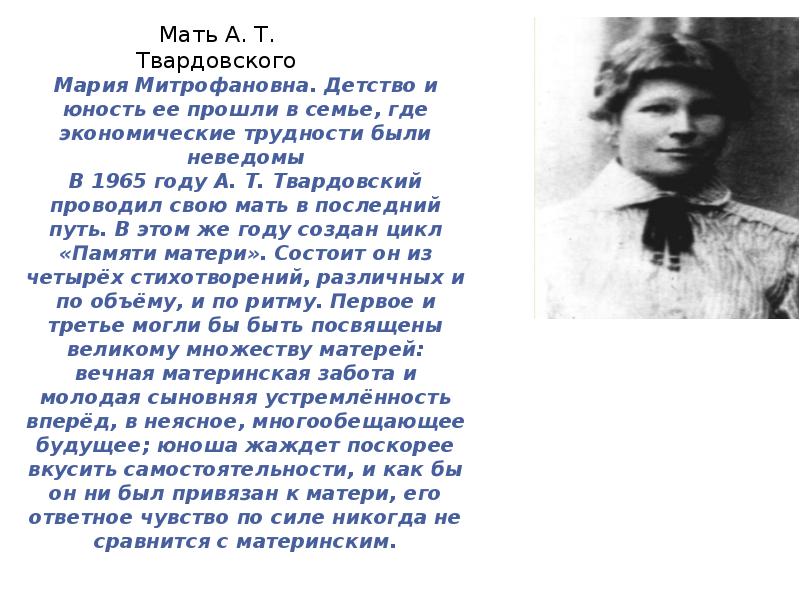 Мать А. Т. Твардовского

Мария Митрофановна. Детство и юность ее прошли в семье, где экономические трудности были неведомы
В 1965 году А. Т. Твардовский проводил свою мать в последний путь. В этом же году создан цикл «Памяти матери». Состоит он из четырёх стихотворений, различных и по объёму, и по ритму. Первое и третье могли бы быть посвящены великому множеству матерей: вечная материнская забота и молодая сыновняя устремлённость вперёд, в неясное, многообещающее будущее; юноша жаждет поскорее вкусить самостоятельности, и как бы он ни был привязан к матери, его ответное чувство по силе никогда не сравнится с материнским.